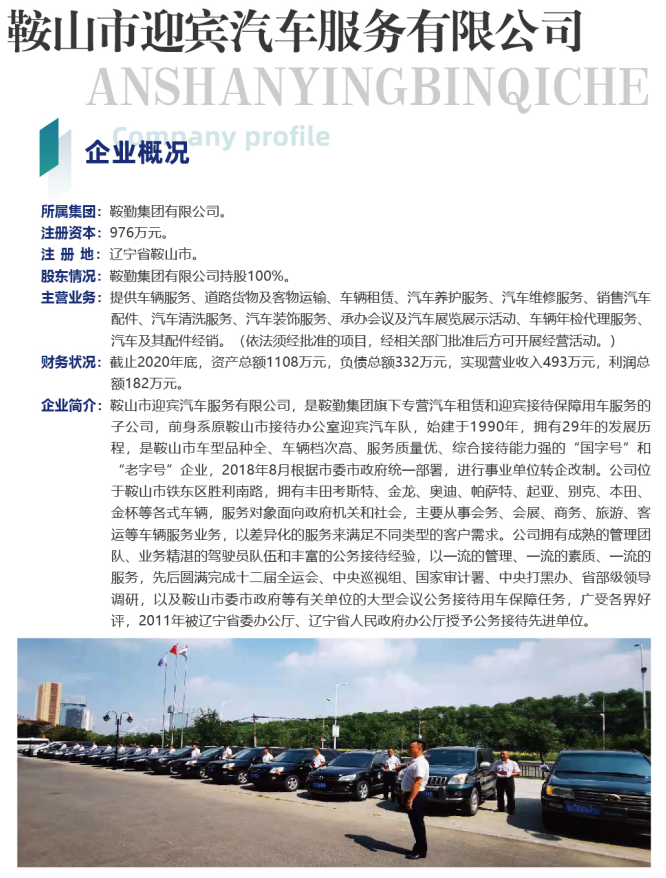 鞍山市迎宾汽车服务有限公司

ANSHANYINGBINQICHE

Company profile

企业概况

所属集团：鞍勤集团有限公司。

注册资本：976万元。

注 册 地：辽宁省鞍山市。

股东情况：鞍勤集团有限公司持股100%。

主营业务：提供车辆服务、道路货物及客物运输、车辆租赁、汽车养护服务、汽车维修服务、销售汽车配件、汽车清洗服务、汽车装饰服务、承办会议及汽车展览展示活动、车辆年检代理服务、汽车及其配件经销。（依法须经批准的项目，经相关部门批准后方可开展经营活动。）

财务状况：截止2020年底，资产总额1108万元，负债总额332万元，实现营业收入493万元，利润总额182万元。

企业简介：鞍山市迎宾汽车服务有限公司，是鞍勤集团旗下专营汽车租赁和迎宾接待保障用车服务的子公司，前身系原鞍山市接待办公室迎宾汽车队，始建于1990年，拥有29年的发展历程，是鞍山市车型品种全、车辆档次高、服务质量优、综合接待能力强的“国字号”和“老字号”企业，2018年8月根据市委市政府统一部署，进行事业单位转企改制。公司位于鞍山市铁东区胜利南路，拥有丰田考斯特、金龙、奥迪、帕萨特、起亚、别克、本田、金杯等各式车辆，服务对象面向政府机关和社会，主要从事会务、会展、商务、旅游、客运等车辆服务业务，以差异化的服务来满足不同类型的客户需求。公司拥有成熟的管理团队、业务精湛的驾驶员队伍和丰富的公务接待经验，以一流的管理、一流的素质、一流的服务，先后圆满完成十二届全运会、中央巡视组、国家审计署、中央打黑办、省部级领导调研，以及鞍山市委市政府等有关单位的大型会议公务接待用车保障任务，广受各界好评，2011年被辽宁省委办公厅、辽宁省人民政府办公厅授予公务接待先进单位。